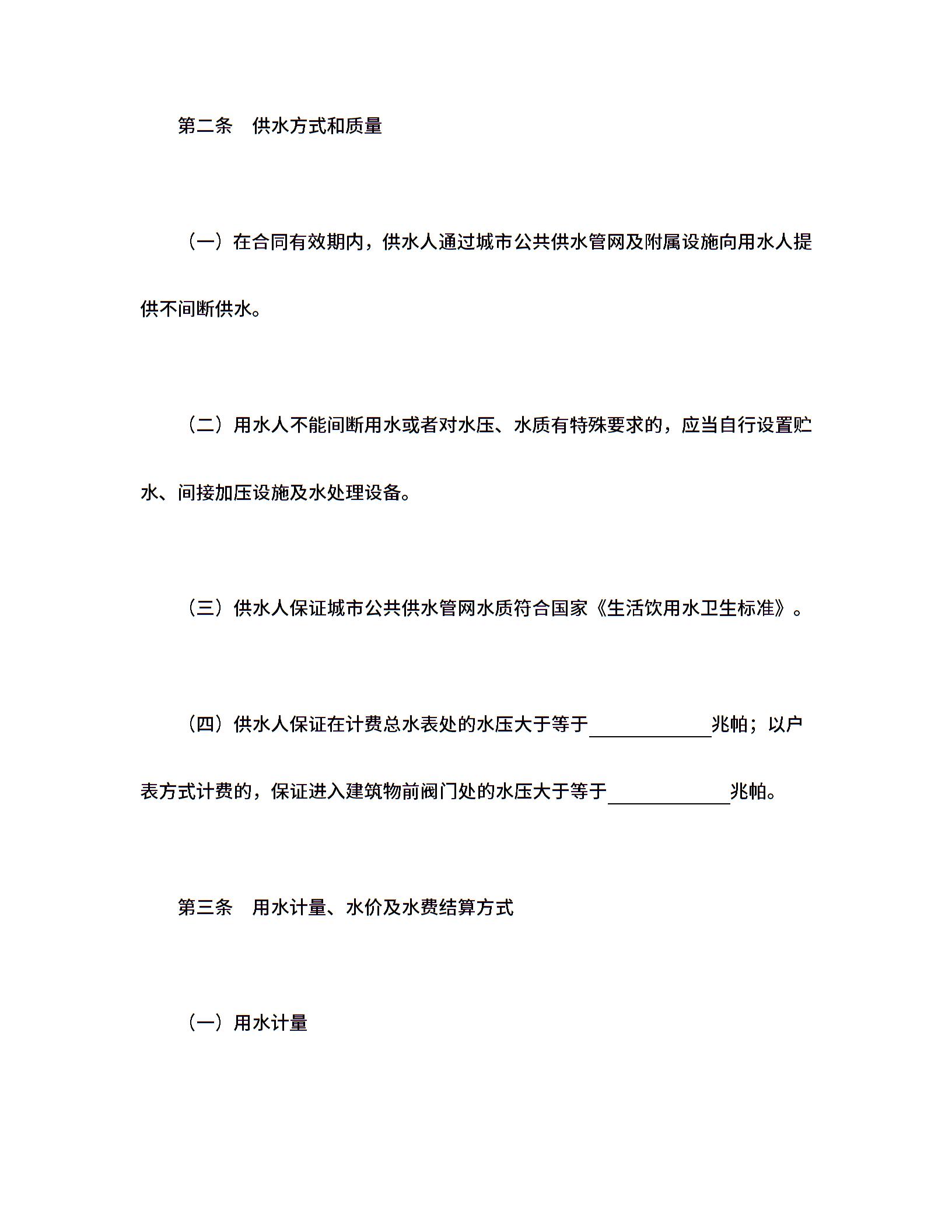 第二条　供水方式和质量

（一）在合同有效期内，供水人通过城市公共供水管网及附属设施向用水人提供不间断供水。

（二）用水人不能间断用水或者对水压、水质有特殊要求的，应当自行设置贮水、间接加压设施及水处理设备。

（三）供水人保证城市公共供水管网水质符合国家《生活饮用水卫生标准》。

（四）供水人保证在计费总水表处的水压大于等于＿＿＿＿＿＿兆帕；以户表方式计费的，保证进入建筑物前阀门处的水压大于等于＿＿＿＿＿＿兆帕。

第三条　用水计量、水价及水费结算方式

（一）用水计量